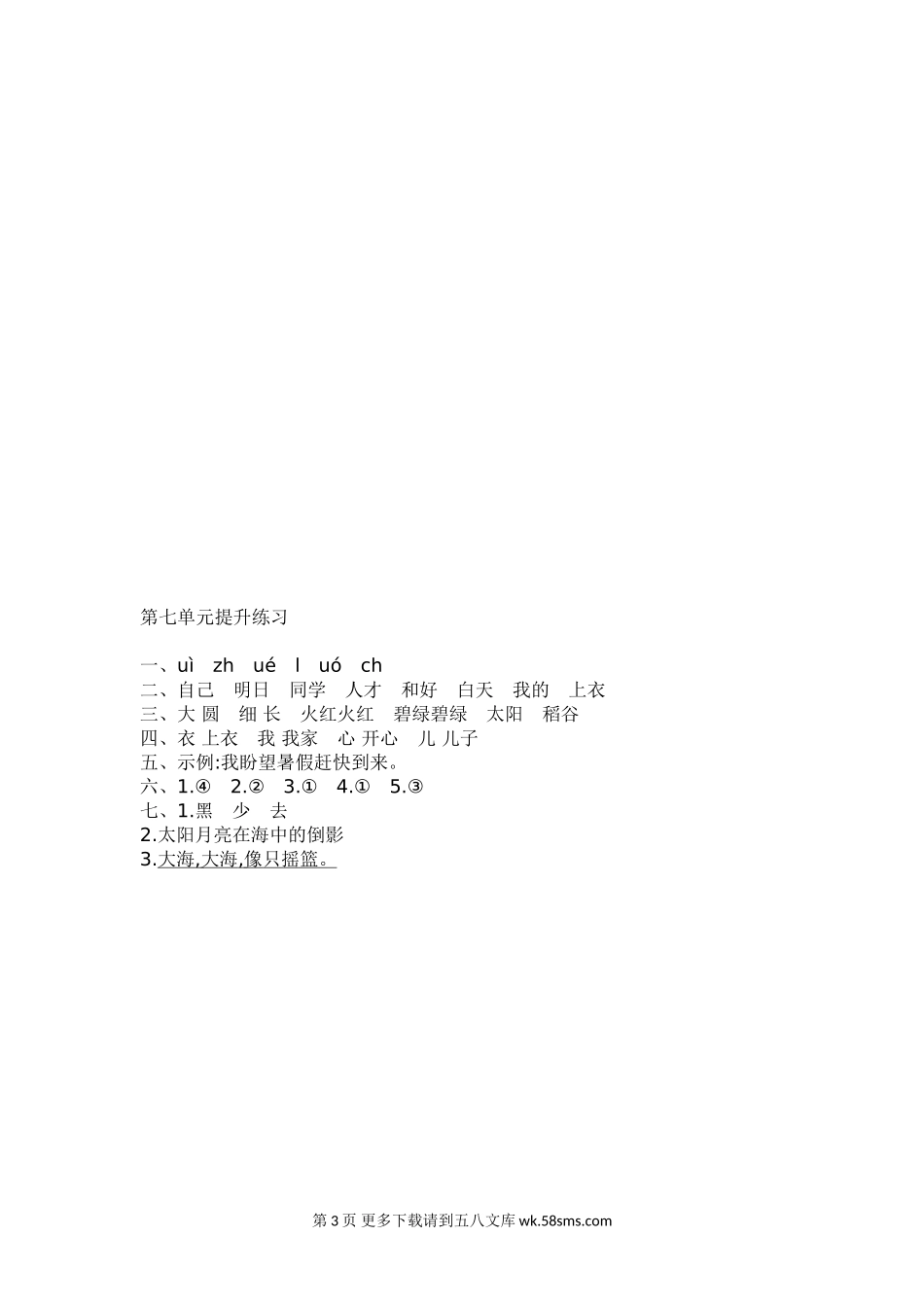 第七单元提升练习

一、uì zh ué l uó ch
二、自己 明日 同学 人才 和好 白天 我的 上衣
三、大 圆 细 长 火红火红 碧绿碧绿 太阳 稻谷
四、衣 上衣 我 我家 心 开心 儿 儿子
五、示例:我盼望暑假赶快到来。
六、1.④ 2.② 3.① 4.① 5.③
七、1.黑 少 去
2.太阳月亮在海中的倒影
3.大海,大海,像只摇篮。

第3页 更多下载请到五八文库wk.58sms.com